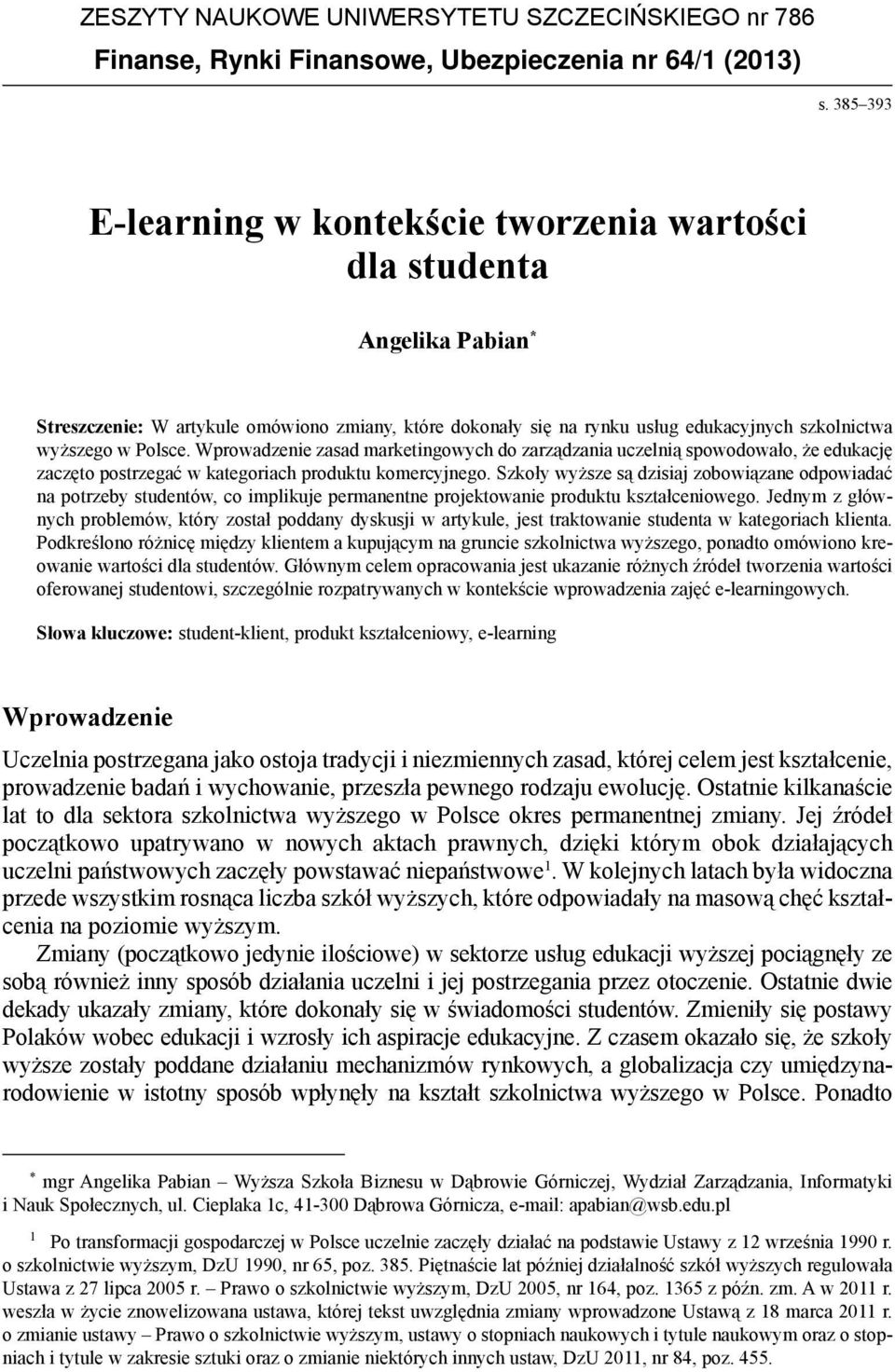 ZESZYTY NAUKOWE UNIWERSYTETU SZCZECIŃSKIEGO nr 786
Finanse, Rynki Finansowe, Ubezpieczenia nr 64/1 (2013)

s. 385–393

E-learning w kontekście tworzenia wartości dla studenta

Angelika Pabian*

Streszczenie: W artykule omówiono zmiany, które dokonały się na rynku usług edukacyjnych szkolnictwa wyższego w Polsce. Wprowadzenie zasad marketingowych do zarządzania uczelnią spowodowało, że edukację zaczęto postrzegać w kategoriach produktu komercyjnego. Szkoły wyższe są dzisiaj zobowiązane odpowiadać na potrzeby studentów, co implikuje permanentne projektowanie produktu kształceniowego. Jednym z głównych problemów, który został poddany dyskusji w artykule, jest traktowanie studenta w kategoriach klienta. Podkreślono różnicę między klientem a kupującym na gruncie szkolnictwa wyższego, ponadto omówiono kreowanie wartości dla studentów. Głównym celem opracowania jest ukazanie różnych źródeł tworzenia wartości oferowanej studentowi, szczególnie rozpatrywanych w kontekście wprowadzenia zajęć e-learningowych.

Słowa kluczowe: student-klient, produkt kształceniowy, e-learning

Wprowadzenie

Uczelnia postrzegana jako ostoja tradycji i niezmiennych zasad, której celem jest kształcenie, prowadzenie badań i wychowanie, przeszła pewnego rodzaju ewolucję. Ostatnie kilkanaście lat to dla sektora szkolnictwa wyższego w Polsce okres permanentnej zmiany. Jej źródeł początkowo upatrywano w nowych aktach prawnych, dzięki którym obok działających uczelni państwowych zaczęły powstawać niepaństwowe$^1$. W kolejnych latach była widoczna przede wszystkim rosnąca liczba szkół wyższych, które odpowiadały na masową chęć kształcenia na poziomie wyższym.

Zmiany (początkowo jedynie ilościowe) w sektorze usług edukacji wyższej pociągnęły ze sobą również inny sposób działania uczelni i jej postrzegania przez otoczenie. Ostatnie dwie dekady ukazały zmiany, które dokonały się w świadomości studentów. Zmieniły się postawy Polaków wobec edukacji i wzrosły ich aspiracje edukacyjne. Z czasem okazało się, że szkoły wyższe zostały poddane działaniu mechanizmów rynkowych, a globalizacja czy umiędzynarodowienie w istotny sposób wpłynęły na kształt szkolnictwa wyższego w Polsce. Ponadto

* mgr Angelika Pabian – Wyższa Szkoła Biznesu w Dąbrowie Górniczej, Wydział Zarządzania, Informatyki i Nauk Społecznych, ul. Cieplaka 1c, 41-300 Dąbrowa Górnicza, e-mail: apabian@wsb.edu.pl

1 Po transformacji gospodarczej w Polsce uczelnie zaczęły działać na podstawie Ustawy z 12 września 1990 r. o szkolnictwie wyższym, DzU 1990, nr 65, poz. 385. Piętnaście lat później działalność szkół wyższych regulowała Ustawa z 27 lipca 2005 r. – Prawo o szkolnictwie wyższym, DzU 2005, nr 164, poz. 1365 z późn. zm. A w 2011 r. weszła w życie znowelizowana ustawa, której tekst uwzględnia zmiany wprowadzone Ustawą z 18 marca 2011 r. o zmianie ustawy – Prawo o szkolnictwie wyższym, ustawy o stopniach naukowych i tytule naukowym oraz o stopniach i tytule w zakresie sztuki oraz o zmianie niektórych innych ustaw, DzU 2011, nr 84, poz. 455.